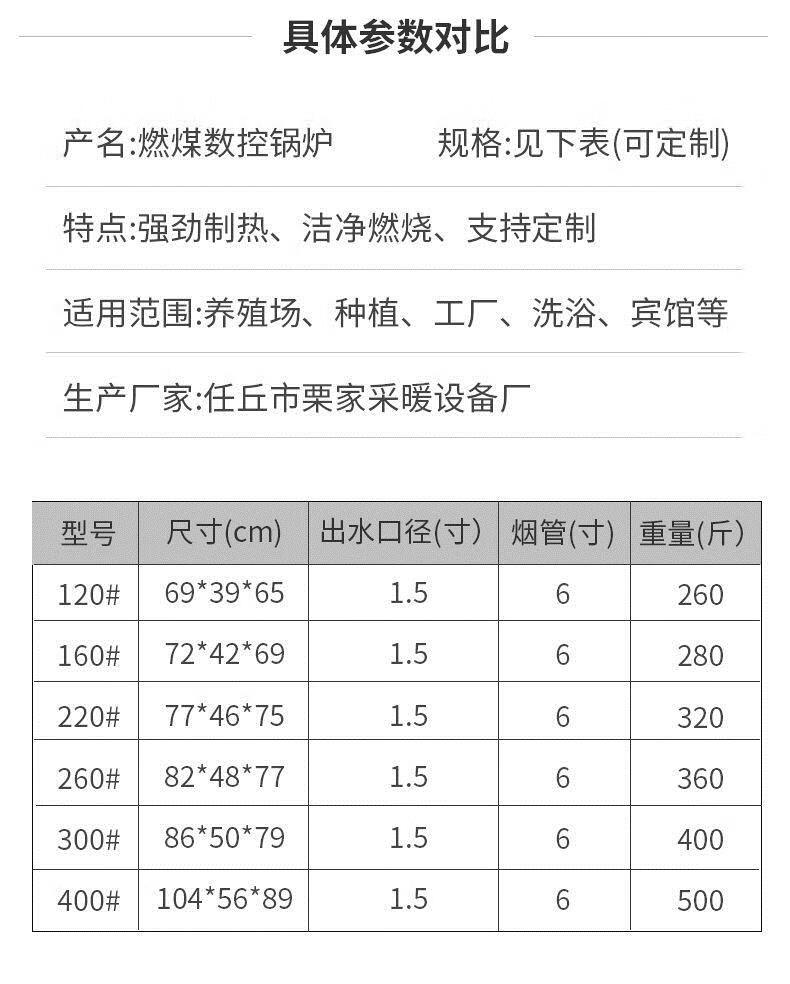 具体参数对比

产名:燃煤数控锅炉 规格:见下表(可定制)

特点:强劲制热、洁净燃烧、支持定制

适用范围:养殖场、种植、工厂、洗浴、宾馆等

生产厂家:任丘市栗家采暖设备厂

| 型号 | 尺寸(cm) | 出水口径(寸) | 烟管(寸) | 重量(斤) |
|---|---|---|---|---|
| 120# | 69*39*65 | 1.5 | 6 | 260 |
| 160# | 72*42*69 | 1.5 | 6 | 280 |
| 220# | 77*46*75 | 1.5 | 6 | 320 |
| 260# | 82*48*77 | 1.5 | 6 | 360 |
| 300# | 86*50*79 | 1.5 | 6 | 400 |
| 400# | 104*56*89 | 1.5 | 6 | 500 |